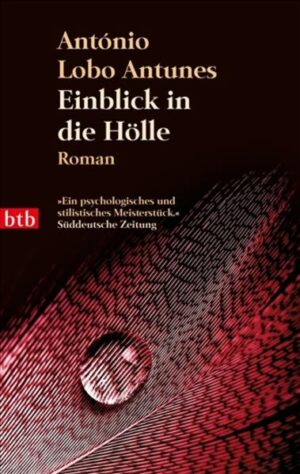 António
Lobo Antunes
Einblick in die Hölle
Roman

btb

»Ein psychologisches und stilistisches Meisterstück.«
Süddeutsche Zeitung